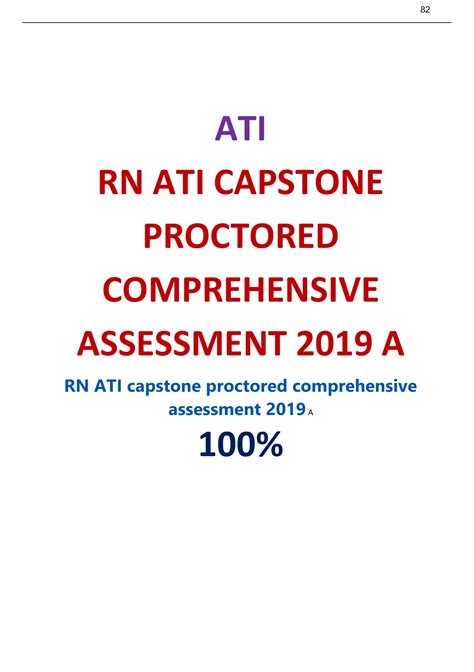 82

ATI

RN ATI CAPSTONE PROCTORED COMPREHENSIVE ASSESSMENT 2019 A

RN ATI capstone proctored comprehensive assessment 2019 A

100%